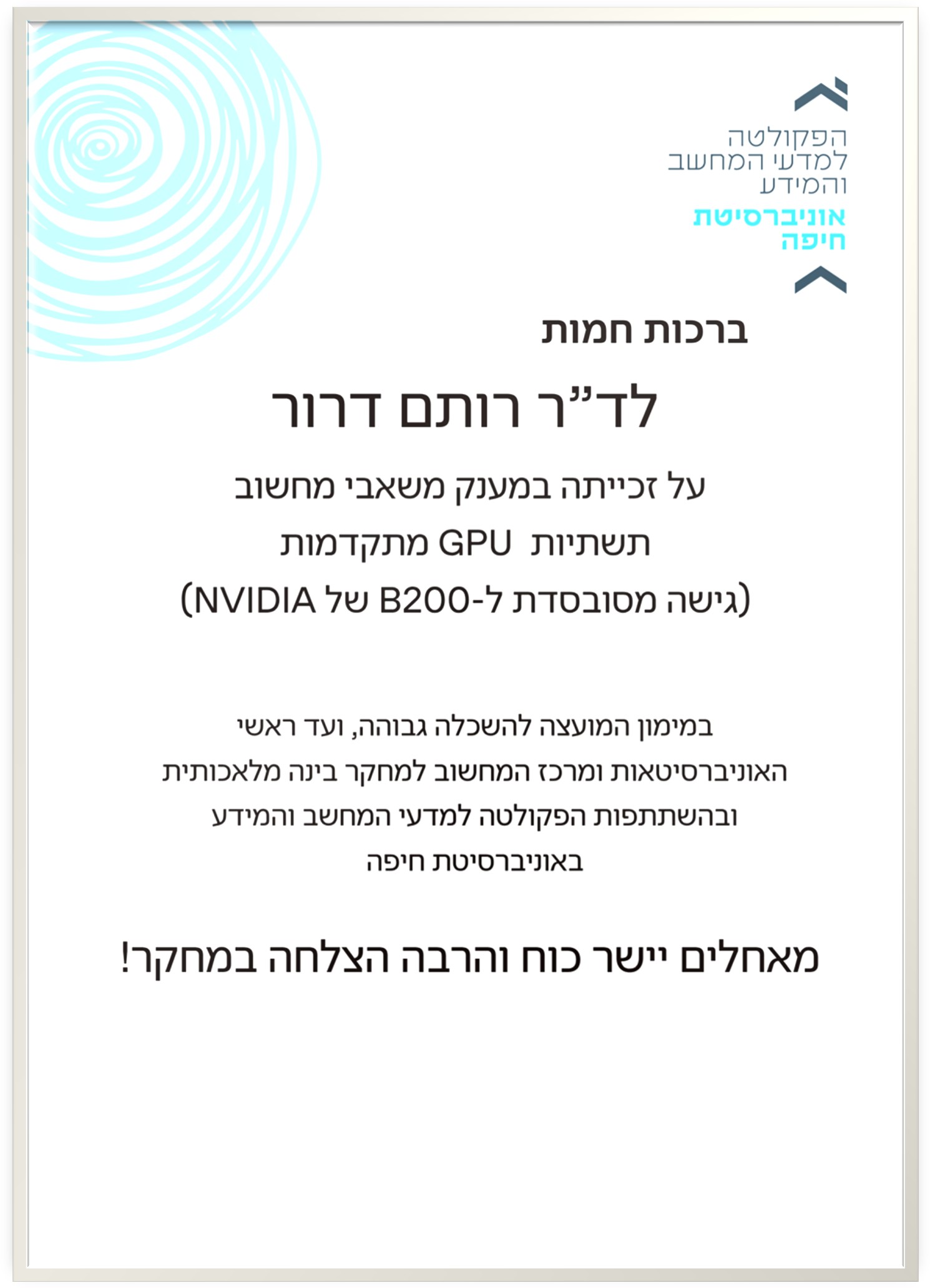 הפקולטה
למדעי המחשב
והמידע

אוניברסיטת
חיפה

ברכות חמות

לד"ר רותם דרור

על זכייתה במענק משאבי מחשוב
תשתיות GPU מתקדמות
(גישה מסובסדת ל-B200 של NVIDIA)

במימון המועצה להשכלה גבוהה, ועד ראשי האוניברסיטאות ומרכז המחשוב למחקר בינה מלאכותית ובהשתתפות הפקולטה למדעי המחשב והמידע באוניברסיטת חיפה

מאחלים יישר כוח והרבה הצלחה במחקר!